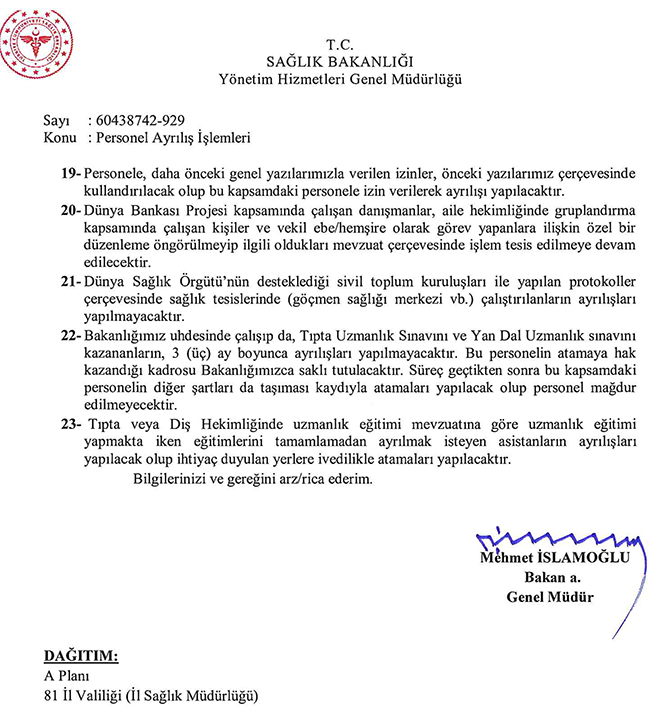 T.C.
SAĞLIK BAKANLIĞI
Yönetim Hizmetleri Genel Müdürlüğü

Sayı : 60438742-929
Konu : Personel Ayrılış İşlemleri

19- Personele, daha önceki genel yazılarımızla verilen izinler, önceki yazılarımız çerçevesinde kullandırılacak olup bu kapsamdaki personele izin verilerek ayrılışı yapılacaktır.

20- Dünya Bankası Projesi kapsamında çalışan danışmanlar, aile hekimliğinde gruplandırma kapsamında çalışan kişiler ve vekil ebe/hemşire olarak görev yapanlara ilişkin özel bir düzenleme öngörülmeyip ilgili oldukları mevzuat çerçevesinde işlem tesis edilmeye devam edilecektir.

21- Dünya Sağlık Örgütü'nün desteklediği sivil toplum kuruluşları ile yapılan protokoller çerçevesinde sağlık tesislerinde (göçmen sağlığı merkezi vb.) çalıştırılanların ayrılışları yapılmayacaktır.

22- Bakanlığımız uhdesinde çalışıp da, Tıpta Uzmanlık Sınavını ve Yan Dal Uzmanlık sınavını kazananların, 3 (üç) ay boyunca ayrılışları yapılmayacaktır. Bu personelin atamaya hak kazandığı kadrosu Bakanlığımızca saklı tutulacaktır. Süreç geçtikten sonra bu kapsamdaki personelin diğer şartları da taşıması kaydıyla atamaları yapılacak olup personel mağdur edilmeyecektir.

23- Tıpta veya Diş Hekimliğinde uzmanlık eğitimi mevzuatına göre uzmanlık eğitimi yapmakta iken eğitimlerini tamamlamadan ayrılmak isteyen asistanların ayrılışları yapılacak olup ihtiyaç duyulan yerlere ivedilikle atamaları yapılacaktır.

Bilgilerinizi ve gereğini arz/rica ederim.

Mehmet İSLAMOĞLU
Bakan a.
Genel Müdür

DAĞITIM:
A Planı
81 İl Valiliği (İl Sağlık Müdürlüğü)